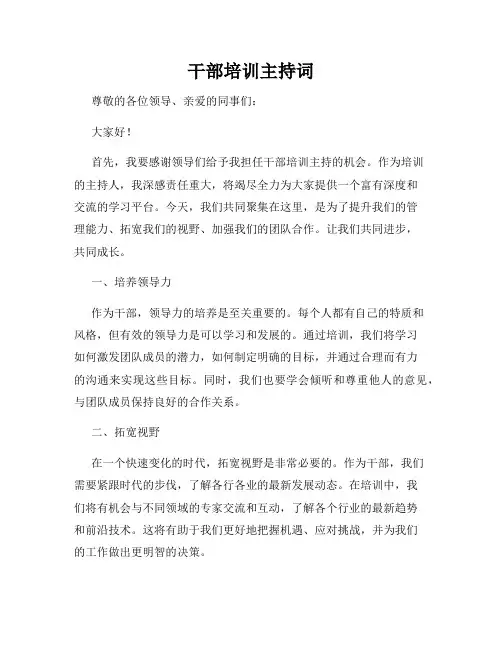 干部培训主持词

尊敬的各位领导、亲爱的同事们：

大家好！

首先，我要感谢领导们给予我担任干部培训主持的机会。作为培训的主持人，我深感责任重大，将竭尽全力为大家提供一个富有深度和交流的学习平台。今天，我们共同聚集在这里，是为了提升我们的管理能力、拓宽我们的视野、加强我们的团队合作。让我们共同进步，共同成长。

一、培养领导力

作为干部，领导力的培养是至关重要的。每个人都有自己的特质和风格，但有效的领导力是可以学习和发展的。通过培训，我们将学习如何激发团队成员的潜力，如何制定明确的目标，并通过合理而有力的沟通来实现这些目标。同时，我们也要学会倾听和尊重他人的意见，与团队成员保持良好的合作关系。

二、拓宽视野

在一个快速变化的时代，拓宽视野是非常必要的。作为干部，我们需要紧跟时代的步伐，了解各行各业的最新发展动态。在培训中，我们将有机会与不同领域的专家交流和互动，了解各个行业的最新趋势和前沿技术。这将有助于我们更好地把握机遇、应对挑战，并为我们的工作做出更明智的决策。